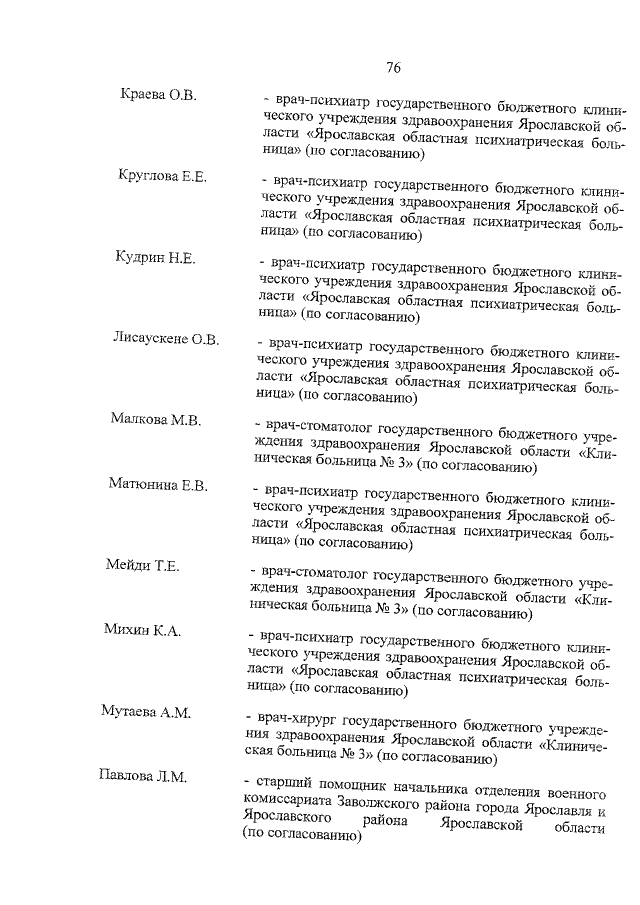 76

Краева О.В.

- врач-психиатр государственного бюджетного клинического учреждения здравоохранения Ярославской области «Ярославская областная психиатрическая больница» (по согласованию)

Круглова Е.Е.

- врач-психиатр государственного бюджетного клинического учреждения здравоохранения Ярославской области «Ярославская областная психиатрическая больница» (по согласованию)

Кудрин Н.Е.

- врач-психиатр государственного бюджетного клинического учреждения здравоохранения Ярославской области «Ярославская областная психиатрическая больница» (по согласованию)

Лисаускене О.В.

- врач-психиатр государственного бюджетного клинического учреждения здравоохранения Ярославской области «Ярославская областная психиатрическая больница» (по согласованию)

Малкова М.В.

- врач-стоматолог государственного бюджетного учреждения здравоохранения Ярославской области «Клиническая больница № 3» (по согласованию)

Матюнина Е.В.

- врач-психиатр государственного бюджетного клинического учреждения здравоохранения Ярославской области «Ярославская областная психиатрическая больница» (по согласованию)

Мейди Т.Е.

- врач-стоматолог государственного бюджетного учреждения здравоохранения Ярославской области «Клиническая больница № 3» (по согласованию)

Михин К.А.

- врач-психиатр государственного бюджетного клинического учреждения здравоохранения Ярославской области «Ярославская областная психиатрическая больница» (по согласованию)

Мутаева А.М.

- врач-хирург государственного бюджетного учреждения здравоохранения Ярославской области «Клиническая больница № 3» (по согласованию)

Павлова Л.М.

- старший помощник начальника отделения военного комиссариата Заволжского района города Ярославля и Ярославского района Ярославской области (по согласованию)